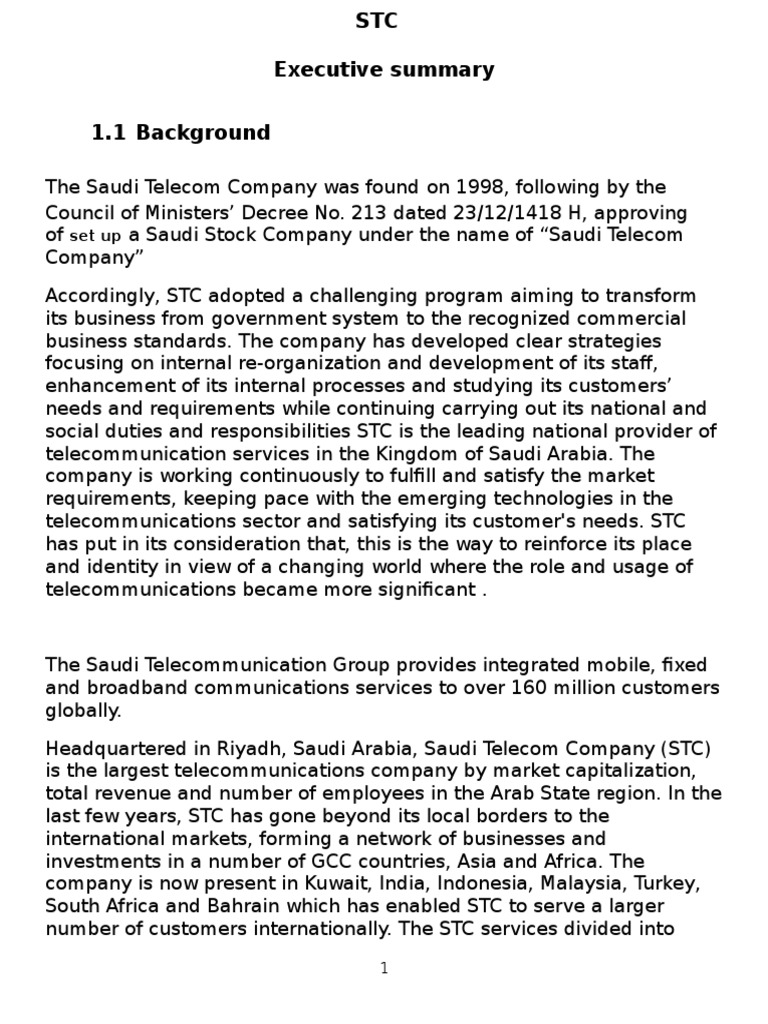 STC

Executive summary

1.1 Background

The Saudi Telecom Company was found on 1998, following by the Council of Ministers' Decree No. 213 dated 23/12/1418 H, approving of set up a Saudi Stock Company under the name of "Saudi Telecom Company"

Accordingly, STC adopted a challenging program aiming to transform its business from government system to the recognized commercial business standards. The company has developed clear strategies focusing on internal re-organization and development of its staff, enhancement of its internal processes and studying its customers' needs and requirements while continuing carrying out its national and social duties and responsibilities STC is the leading national provider of telecommunication services in the Kingdom of Saudi Arabia. The company is working continuously to fulfill and satisfy the market requirements, keeping pace with the emerging technologies in the telecommunications sector and satisfying its customer's needs. STC has put in its consideration that, this is the way to reinforce its place and identity in view of a changing world where the role and usage of telecommunications became more significant .

The Saudi Telecommunication Group provides integrated mobile, fixed and broadband communications services to over 160 million customers globally.

Headquartered in Riyadh, Saudi Arabia, Saudi Telecom Company (STC) is the largest telecommunications company by market capitalization, total revenue and number of employees in the Arab State region. In the last few years, STC has gone beyond its local borders to the international markets, forming a network of businesses and investments in a number of GCC countries, Asia and Africa. The company is now present in Kuwait, India, Indonesia, Malaysia, Turkey, South Africa and Bahrain which has enabled STC to serve a larger number of customers internationally. The STC services divided into

1